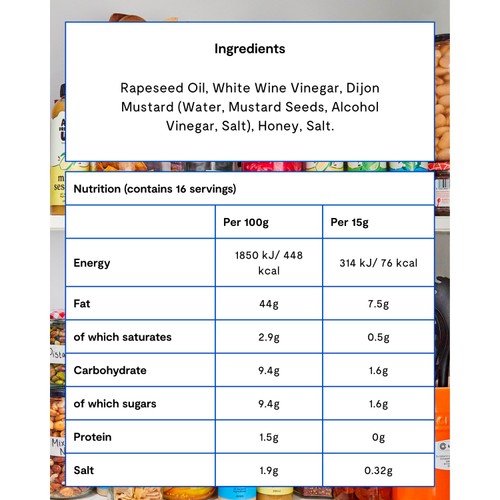 Ingredients

Rapeseed Oil, White Wine Vinegar, Dijon Mustard (Water, Mustard Seeds, Alcohol Vinegar, Salt), Honey, Salt.

Nutrition (contains 16 servings)

| | Per 100g | Per 15g |
|---|---|---|
| Energy | 1850 kJ/ 448 kcal | 314 kJ/ 76 kcal |
| Fat | 44g | 7.5g |
| of which saturates | 2.9g | 0.5g |
| Carbohydrate | 9.4g | 1.6g |
| of which sugars | 9.4g | 1.6g |
| Protein | 1.5g | 0g |
| Salt | 1.9g | 0.32g |